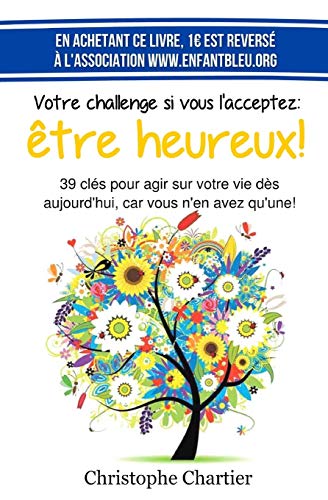 EN ACHETANT CE LIVRE, 1€ EST REVERSÉ À L'ASSOCIATION WWW.ENFANTBLEU.ORG

Votre challenge si vous l'acceptez:

être heureux!

39 clés pour agir sur votre vie dès aujourd'hui, car vous n'en avez qu'une!

Christophe Chartier